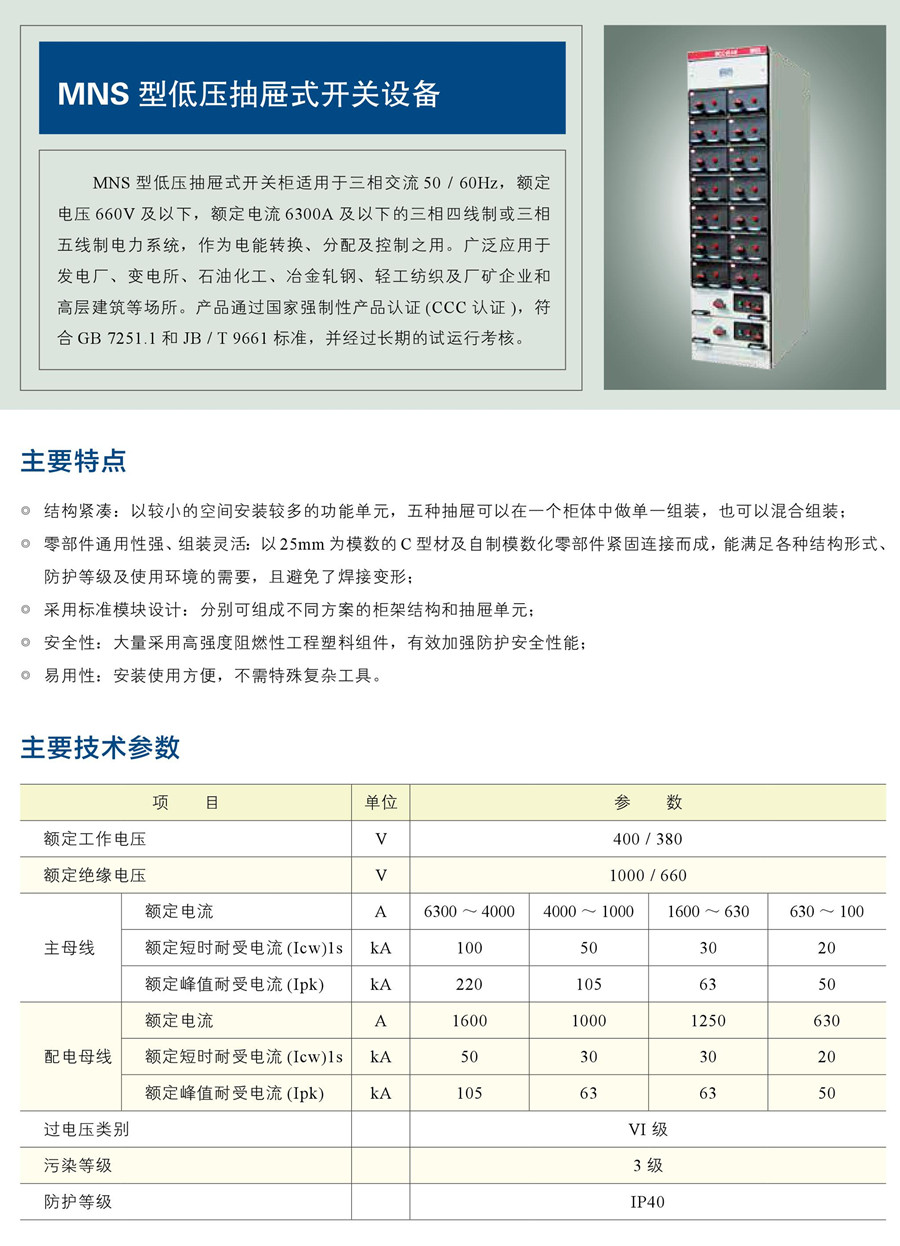 MNS 型低压抽屉式开关设备

MNS 型低压抽屉式开关柜适用于三相交流 50 / 60Hz，额定电压 660V 及以下，额定电流 6300A 及以下的三相四线制或三相五线制电力系统，作为电能转换、分配及控制之用。广泛应用于发电厂、变电所、石油化工、冶金轧钢、轻工纺织及厂矿企业和高层建筑等场所。产品通过国家强制性产品认证 (CCC 认证 )，符合 GB 7251.1 和 JB / T 9661 标准，并经过长期的试运行考核。

主要特点

结构紧凑：以较小的空间安装较多的功能单元，五种抽屉可以在一个柜体中做单一组装，也可以混合组装；

零部件通用性强、组装灵活：以 25mm 为模数的 C 型材及自制模数化零部件紧固连接而成，能满足各种结构形式、防护等级及使用环境的需要，且避免了焊接变形；

采用标准模块设计：分别可组成不同方案的柜架结构和抽屉单元；

安全性：大量采用高强度阻燃性工程塑料组件，有效加强防护安全性能；

易用性：安装使用方便，不需特殊复杂工具。

主要技术参数

| 项　目 | | 单位 | 参　数 | | | |
|---|---|---|---|---|---|---|
| 额定工作电压 | | V | 400 / 380 | | | |
| 额定绝缘电压 | | V | 1000 / 660 | | | |
| 主母线 | 额定电流 | A | 6300 ～ 4000 | 4000 ～ 1000 | 1600 ～ 630 | 630 ～ 100 |
| | 额定短时耐受电流 (Icw)1s | kA | 100 | 50 | 30 | 20 |
| | 额定峰值耐受电流 (Ipk) | kA | 220 | 105 | 63 | 50 |
| 配电母线 | 额定电流 | A | 1600 | 1000 | 1250 | 630 |
| | 额定短时耐受电流 (Icw)1s | kA | 50 | 30 | 30 | 20 |
| | 额定峰值耐受电流 (Ipk) | kA | 105 | 63 | 63 | 50 |
| 过电压类别 | | | VI 级 | | | |
| 污染等级 | | | 3 级 | | | |
| 防护等级 | | | IP40 | | | |